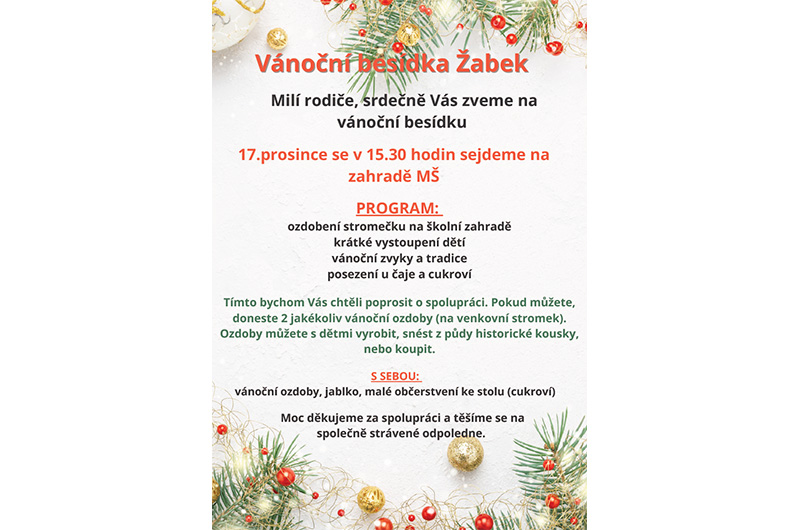 Vánoční besídka Žabek

Milí rodiče, srdečně Vás zveme na vánoční besídku

17.prosince se v 15.30 hodin sejdeme na zahradě MŠ

PROGRAM:

ozdobení stromečku na školní zahradě
krátké vystoupení dětí
vánoční zvyky a tradice
posezení u čaje a cukroví

Tímto bychom Vás chtěli poprosit o spolupráci. Pokud můžete, doneste 2 jakékoliv vánoční ozdoby (na venkovní stromek). Ozdoby můžete s dětmi vyrobit, snést z půdy historické kousky, nebo koupit.

S SEBOU:

vánoční ozdoby, jablko, malé občerstvení ke stolu (cukroví)

Moc děkujeme za spolupráci a těšíme se na společně strávené odpoledne.